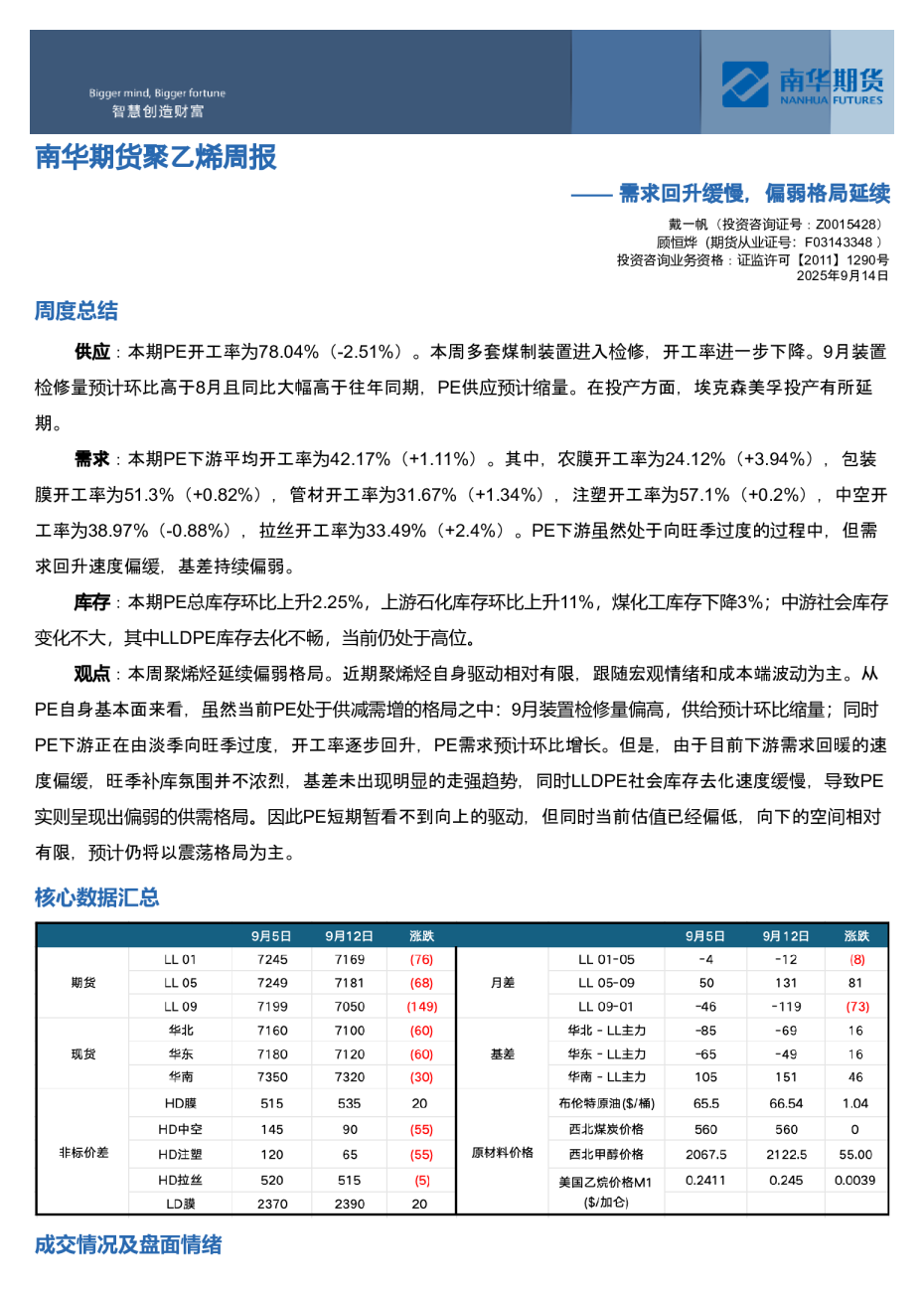 Bigger mind, Bigger fortune
智慧创造财富

南华期货
NANHUA FUTURES

南华期货聚乙烯周报

—— 需求回升缓慢，偏弱格局延续

戴一帆（投资咨询证号：Z0015428）
顾恒烨（期货从业证号：F03143348 ）
投资咨询业务资格：证监许可【2011】1290号
2025年9月14日

周度总结

供应：本期PE开工率为78.04%（-2.51%）。本周多套煤制装置进入检修，开工率进一步下降。9月装置检修量预计环比高于8月且同比大幅高于往年同期，PE供应预计缩量。在投产方面，埃克森美孚投产有所延期。

需求：本期PE下游平均开工率为42.17%（+1.11%）。其中，农膜开工率为24.12%（+3.94%），包装膜开工率为51.3%（+0.82%），管材开工率为31.67%（+1.34%），注塑开工率为57.1%（+0.2%），中空开工率为38.97%（-0.88%），拉丝开工率为33.49%（+2.4%）。PE下游虽然处于向旺季过度的过程中，但需求回升速度偏缓，基差持续偏弱。

库存：本期PE总库存环比上升2.25%，上游石化库存环比上升11%，煤化工库存下降3%；中游社会库存变化不大，其中LLDPE库存去化不畅，当前仍处于高位。

观点：本周聚烯烃延续偏弱格局。近期聚烯烃自身驱动相对有限，跟随宏观情绪和成本端波动为主。从PE自身基本面来看，虽然当前PE处于供减需增的格局之中：9月装置检修量偏高，供给预计环比缩量；同时PE下游正在由淡季向旺季过度，开工率逐步回升，PE需求预计环比增长。但是，由于目前下游需求回暖的速度偏缓，旺季补库氛围并不浓烈，基差未出现明显的走强趋势，同时LLDPE社会库存去化速度缓慢，导致PE实则呈现出偏弱的供需格局。因此PE短期暂看不到向上的驱动，但同时当前估值已经偏低，向下的空间相对有限，预计仍将以震荡格局为主。

核心数据汇总

| | | 9月5日 | 9月12日 | 涨跌 | | | 9月5日 | 9月12日 | 涨跌 |
|---|---|---|---|---|---|---|---|---|---|
| 期货 | LL 01 | 7245 | 7169 | (76) | 月差 | LL 01-05 | -4 | -12 | (8) |
| | LL 05 | 7249 | 7181 | (68) | | LL 05-09 | 50 | 131 | 81 |
| | LL 09 | 7199 | 7050 | (149) | | LL 09-01 | -46 | -119 | (73) |
| 现货 | 华北 | 7160 | 7100 | (60) | 基差 | 华北 - LL主力 | -85 | -69 | 16 |
| | 华东 | 7180 | 7120 | (60) | | 华东 - LL主力 | -65 | -49 | 16 |
| | 华南 | 7350 | 7320 | (30) | | 华南 - LL主力 | 105 | 151 | 46 |
| 非标价差 | HD膜 | 515 | 535 | 20 | 原材料价格 | 布伦特原油($/桶) | 65.5 | 66.54 | 1.04 |
| | HD中空 | 145 | 90 | (55) | | 西北煤炭价格 | 560 | 560 | 0 |
| | HD注塑 | 120 | 65 | (55) | | 西北甲醇价格 | 2067.5 | 2122.5 | 55.00 |
| | HD拉丝 | 520 | 515 | (5) | | 美国乙烷价格M1 ($/加仑) | 0.2411 | 0.245 | 0.0039 |
| | LD膜 | 2370 | 2390 | 20 | | | | | |

成交情况及盘面情绪